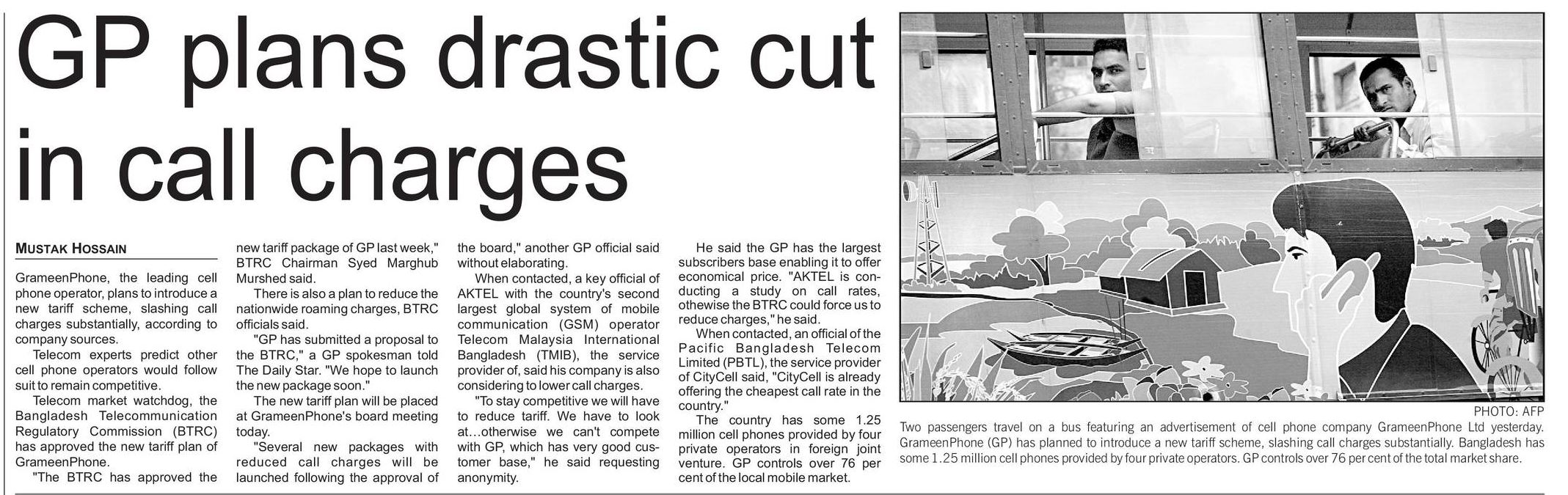 GP plans drastic cut in call charges

MUSTAK HOSSAIN

GrameenPhone, the leading cell phone operator, plans to introduce a new tariff scheme, slashing call charges substantially, according to company sources.

Telecom experts predict other cell phone operators would follow suit to remain competitive.

Telecom market watchdog, the Bangladesh Telecommunication Regulatory Commission (BTRC) has approved the new tariff plan of GrameenPhone.

"The BTRC has approved the new tariff package of GP last week," BTRC Chairman Syed Marghub Murshed said.

There is also a plan to reduce the nationwide roaming charges, BTRC officials said.

"GP has submitted a proposal to the BTRC," a GP spokesman told The Daily Star. "We hope to launch the new package soon."

The new tariff plan will be placed at GrameenPhone's board meeting today.

"Several new packages with reduced call charges will be launched following the approval of the board," another GP official said without elaborating.

When contacted, a key official of AKTEL with the country's second largest global system of mobile communication (GSM) operator Telecom Malaysia International Bangladesh (TMIB), the service provider of, said his company is also considering to lower call charges.

"To stay competitive we will have to reduce tariff. We have to look at...otherwise we can't compete with GP, which has very good customer base," he said requesting anonymity.

He said the GP has the largest subscribers base enabling it to offer economical price. "AKTEL is conducting a study on call rates, othewise the BTRC could force us to reduce charges," he said.

When contacted, an official of the Pacific Bangladesh Telecom Limited (PBTL), the service provider of CityCell said, "CityCell is already offering the cheapest call rate in the country."

The country has some 1.25 million cell phones provided by four private operators in foreign joint venture. GP controls over 76 per cent of the local mobile market.

PHOTO: AFP

Two passengers travel on a bus featuring an advertisement of cell phone company GrameenPhone Ltd yesterday. GrameenPhone (GP) has planned to introduce a new tariff scheme, slashing call charges substantially. Bangladesh has some 1.25 million cell phones provided by four private operators. GP controls over 76 per cent of the total market share.